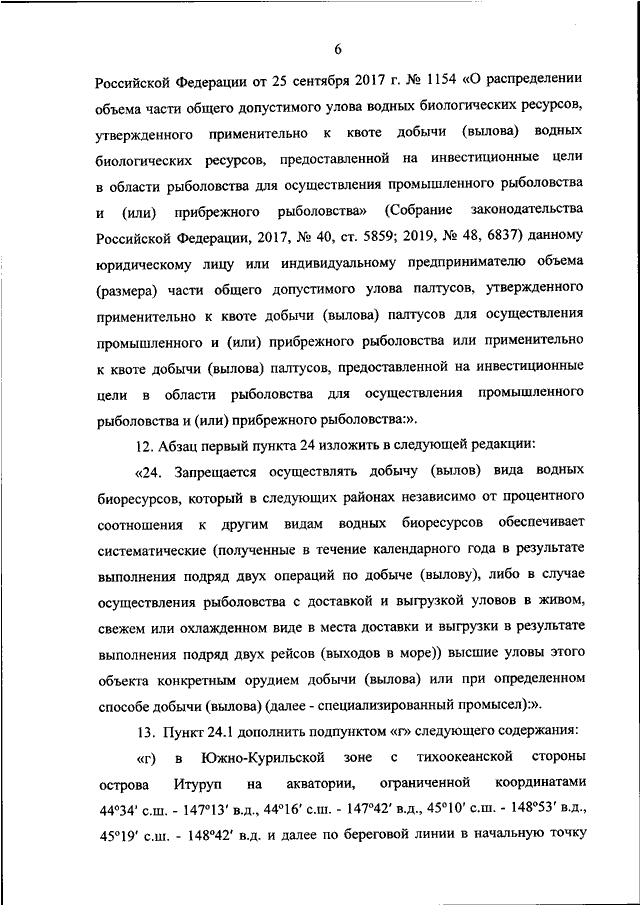 6

Российской Федерации от 25 сентября 2017 г. № 1154 «О распределении объема части общего допустимого улова водных биологических ресурсов, утвержденного применительно к квоте добычи (вылова) водных биологических ресурсов, предоставленной на инвестиционные цели в области рыболовства для осуществления промышленного рыболовства и (или) прибрежного рыболовства» (Собрание законодательства Российской Федерации, 2017, № 40, ст. 5859; 2019, № 48, 6837) данному юридическому лицу или индивидуальному предпринимателю объема (размера) части общего допустимого улова палтусов, утвержденного применительно к квоте добычи (вылова) палтусов для осуществления промышленного и (или) прибрежного рыболовства или применительно к квоте добычи (вылова) палтусов, предоставленной на инвестиционные цели в области рыболовства для осуществления промышленного рыболовства и (или) прибрежного рыболовства:».

12. Абзац первый пункта 24 изложить в следующей редакции:

«24. Запрещается осуществлять добычу (вылов) вида водных биоресурсов, который в следующих районах независимо от процентного соотношения к другим видам водных биоресурсов обеспечивает систематические (полученные в течение календарного года в результате выполнения подряд двух операций по добыче (вылову), либо в случае осуществления рыболовства с доставкой и выгрузкой уловов в живом, свежем или охлажденном виде в места доставки и выгрузки в результате выполнения подряд двух рейсов (выходов в море)) высшие уловы этого объекта конкретным орудием добычи (вылова) или при определенном способе добычи (вылова) (далее - специализированный промысел):».

13. Пункт 24.1 дополнить подпунктом «г» следующего содержания:

«г) в Южно-Курильской зоне с тихоокеанской стороны острова Итуруп на акватории, ограниченной координатами 44°34′ с.ш. - 147°13′ в.д., 44°16′ с.ш. - 147°42′ в.д., 45°10′ с.ш. - 148°53′ в.д., 45°19′ с.ш. - 148°42′ в.д. и далее по береговой линии в начальную точку